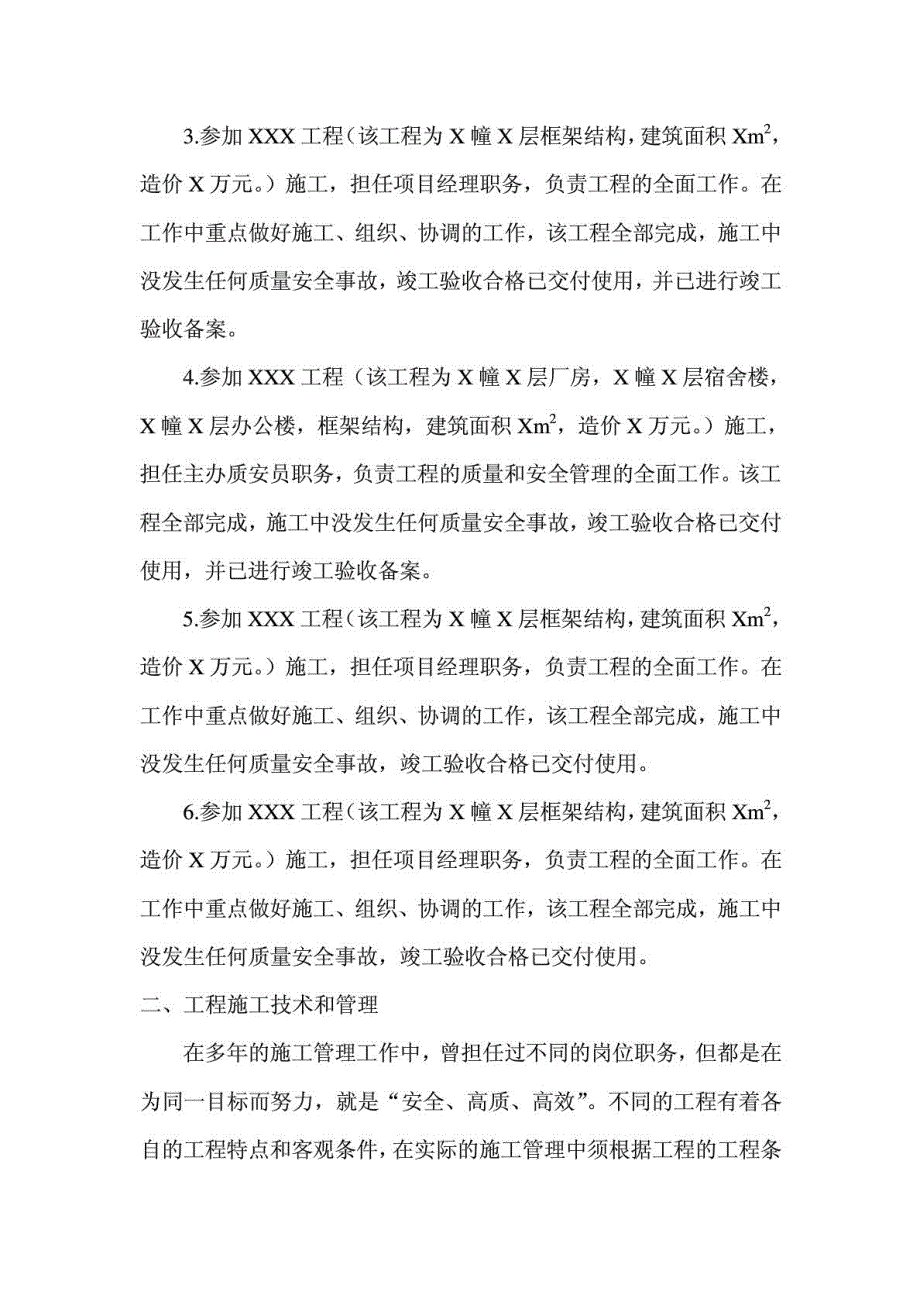 3.参加 XXX 工程（该工程为 X 幢 X 层框架结构，建筑面积 X$m^2$，造价 X 万元。）施工，担任项目经理职务，负责工程的全面工作。在工作中重点做好施工、组织、协调的工作，该工程全部完成，施工中没发生任何质量安全事故，竣工验收合格已交付使用，并已进行竣工验收备案。

4.参加 XXX 工程（该工程为 X 幢 X 层厂房，X 幢 X 层宿舍楼，X 幢 X 层办公楼，框架结构，建筑面积 X$m^2$，造价 X 万元。）施工，担任主办质安员职务，负责工程的质量和安全管理的全面工作。该工程全部完成，施工中没发生任何质量安全事故，竣工验收合格已交付使用，并已进行竣工验收备案。

5.参加 XXX 工程（该工程为 X 幢 X 层框架结构，建筑面积 X$m^2$，造价 X 万元。）施工，担任项目经理职务，负责工程的全面工作。在工作中重点做好施工、组织、协调的工作，该工程全部完成，施工中没发生任何质量安全事故，竣工验收合格已交付使用。

6.参加 XXX 工程（该工程为 X 幢 X 层框架结构，建筑面积 X$m^2$，造价 X 万元。）施工，担任项目经理职务，负责工程的全面工作。在工作中重点做好施工、组织、协调的工作，该工程全部完成，施工中没发生任何质量安全事故，竣工验收合格已交付使用。

二、工程施工技术和管理

在多年的施工管理工作中，曾担任过不同的岗位职务，但都是在为同一目标而努力，就是“安全、高质、高效”。不同的工程有着各自的工程特点和客观条件，在实际的施工管理中须根据工程的工程条